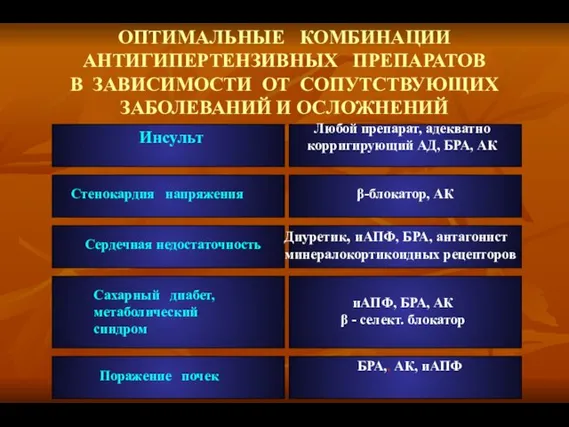 ОПТИМАЛЬНЫЕ КОМБИНАЦИИ АНТИГИПЕРТЕНЗИВНЫХ ПРЕПАРАТОВ В ЗАВИСИМОСТИ ОТ СОПУТСТВУЮЩИХ ЗАБОЛЕВАНИЙ И ОСЛОЖНЕНИЙ

| Инсульт | Любой препарат, адекватно корригирующий АД, БРА, АК |
|---|---|
| Стенокардия напряжения | β-блокатор, АК |
| Сердечная недостаточность | Диуретик, иАПФ, БРА, антагонист минералокортикоидных рецепторов |
| Сахарный диабет, метаболический синдром | иАПФ, БРА, АК β - селект. блокатор |
| Поражение почек | БРА, АК, иАПФ |